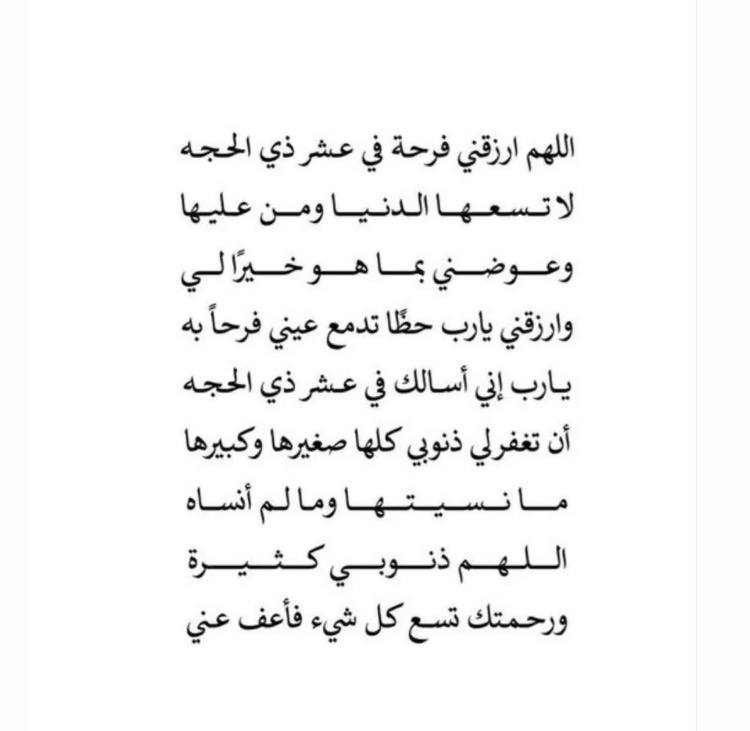 اللهم ارزقني فرحة في عشر ذي الحجه
لا تسعها الدنيا ومن عليها
وعوضني بما هو خيرًا لي
وارزقني يارب حظًا تدمع عيني فرحاً به
يارب إني أسالك في عشر ذي الحجه
أن تغفرلي ذنوبي كلها صغيرها وكبيرها
ما نسيتها وما لم أنساه
اللهم ذنوبي كثيرة
ورحمتك تسع كل شيء فأعف عني